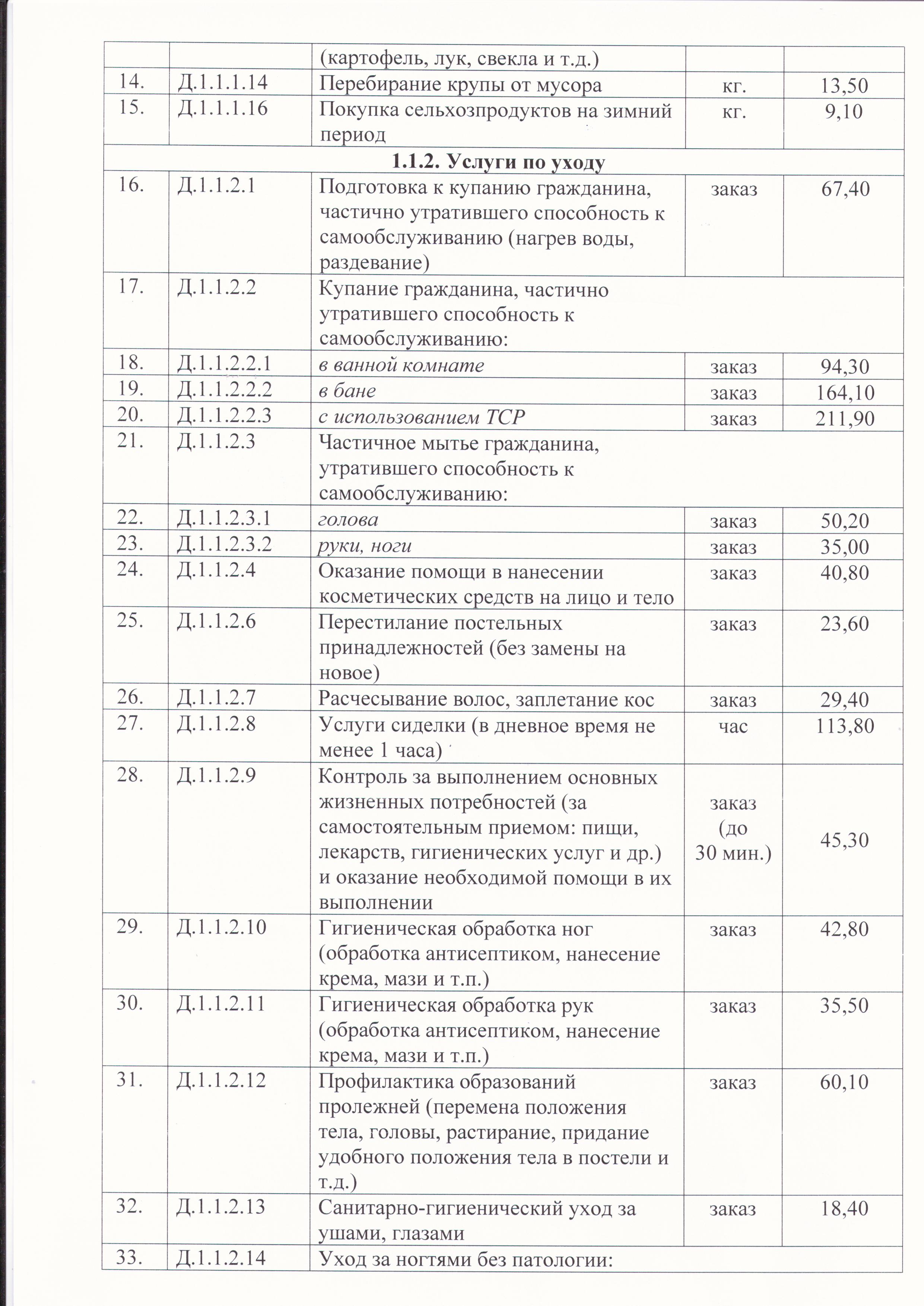 |  |  | (картофель, лук, свекла и т.д.) |  |  |
|---|---|---|---|---|
| 14. | Д.1.1.1.14 | Перебирание крупы от мусора | кг. | 13,50 |
| 15. | Д.1.1.1.16 | Покупка сельхозпродуктов на зимний период | кг. | 9,10 |
| 1.1.2. Услуги по уходу |  |  |  |  |
| 16. | Д.1.1.2.1 | Подготовка к купанию гражданина, частично утратившего способность к самообслуживанию (нагрев воды, раздевание) | заказ | 67,40 |
| 17. | Д.1.1.2.2 | Купание гражданина, частично утратившего способность к самообслуживанию: |  |  |
| 18. | Д.1.1.2.2.1 | в ванной комнате | заказ | 94,30 |
| 19. | Д.1.1.2.2.2 | в бане | заказ | 164,10 |
| 20. | Д.1.1.2.2.3 | с использованием ТСР | заказ | 211,90 |
| 21. | Д.1.1.2.3 | Частичное мытье гражданина, утратившего способность к самообслуживанию: |  |  |
| 22. | Д.1.1.2.3.1 | голова | заказ | 50,20 |
| 23. | Д.1.1.2.3.2 | руки, ноги | заказ | 35,00 |
| 24. | Д.1.1.2.4 | Оказание помощи в нанесении косметических средств на лицо и тело | заказ | 40,80 |
| 25. | Д.1.1.2.6 | Перестилание постельных принадлежностей (без замены на новое) | заказ | 23,60 |
| 26. | Д.1.1.2.7 | Расчесывание волос, заплетание кос | заказ | 29,40 |
| 27. | Д.1.1.2.8 | Услуги сиделки (в дневное время не менее 1 часа) | час | 113,80 |
| 28. | Д.1.1.2.9 | Контроль за выполнением основных жизненных потребностей (за самостоятельным приемом: пищи, лекарств, гигиенических услуг и др.) и оказание необходимой помощи в их выполнении | заказ (до 30 мин.) | 45,30 |
| 29. | Д.1.1.2.10 | Гигиеническая обработка ног (обработка антисептиком, нанесение крема, мази и т.п.) | заказ | 42,80 |
| 30. | Д.1.1.2.11 | Гигиеническая обработка рук (обработка антисептиком, нанесение крема, мази и т.п.) | заказ | 35,50 |
| 31. | Д.1.1.2.12 | Профилактика образований пролежней (перемена положения тела, головы, растирание, придание удобного положения тела в постели и т.д.) | заказ | 60,10 |
| 32. | Д.1.1.2.13 | Санитарно-гигиенический уход за ушами, глазами | заказ | 18,40 |
| 33. | Д.1.1.2.14 | Уход за ногтями без патологии: |  |  |